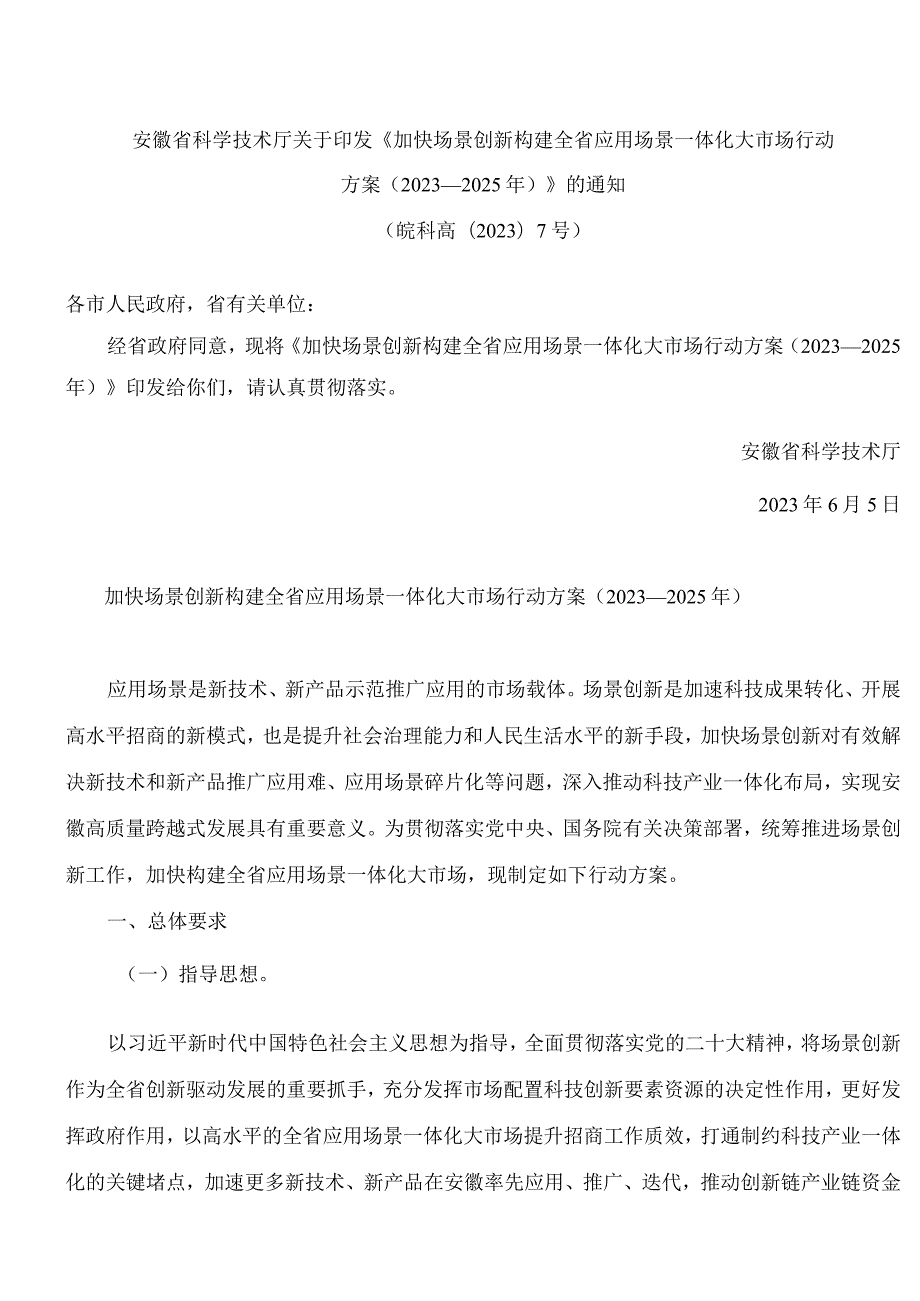 安徽省科学技术厅关于印发《加快场景创新构建全省应用场景一体化大市场行动方案（2023—2025年）》的通知

（皖科高〔2023〕7号）

各市人民政府，省有关单位：

经省政府同意，现将《加快场景创新构建全省应用场景一体化大市场行动方案（2023—2025年）》印发给你们，请认真贯彻落实。

安徽省科学技术厅

2023年6月5日

加快场景创新构建全省应用场景一体化大市场行动方案（2023—2025年）

应用场景是新技术、新产品示范推广应用的市场载体。场景创新是加速科技成果转化、开展高水平招商的新模式，也是提升社会治理能力和人民生活水平的新手段，加快场景创新对有效解决新技术和新产品推广应用难、应用场景碎片化等问题，深入推动科技产业一体化布局，实现安徽高质量跨越式发展具有重要意义。为贯彻落实党中央、国务院有关决策部署，统筹推进场景创新工作，加快构建全省应用场景一体化大市场，现制定如下行动方案。

一、总体要求

（一）指导思想。

以习近平新时代中国特色社会主义思想为指导，全面贯彻落实党的二十大精神，将场景创新作为全省创新驱动发展的重要抓手，充分发挥市场配置科技创新要素资源的决定性作用，更好发挥政府作用，以高水平的全省应用场景一体化大市场提升招商工作质效，打通制约科技产业一体化的关键堵点，加速更多新技术、新产品在安徽率先应用、推广、迭代，推动创新链产业链资金